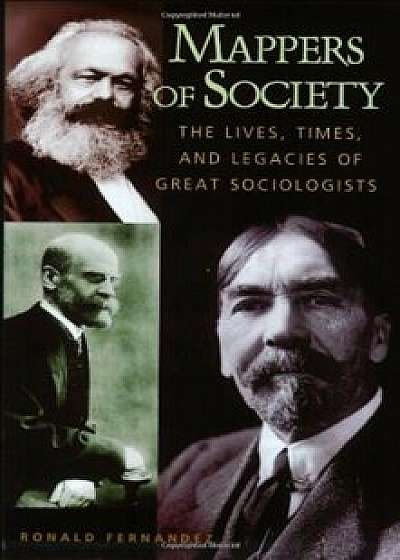 MAPPERS OF SOCIETY

THE LIVES, TIMES, AND LEGACIES OF GREAT SOCIOLOGISTS

RONALD FERNANDEZ